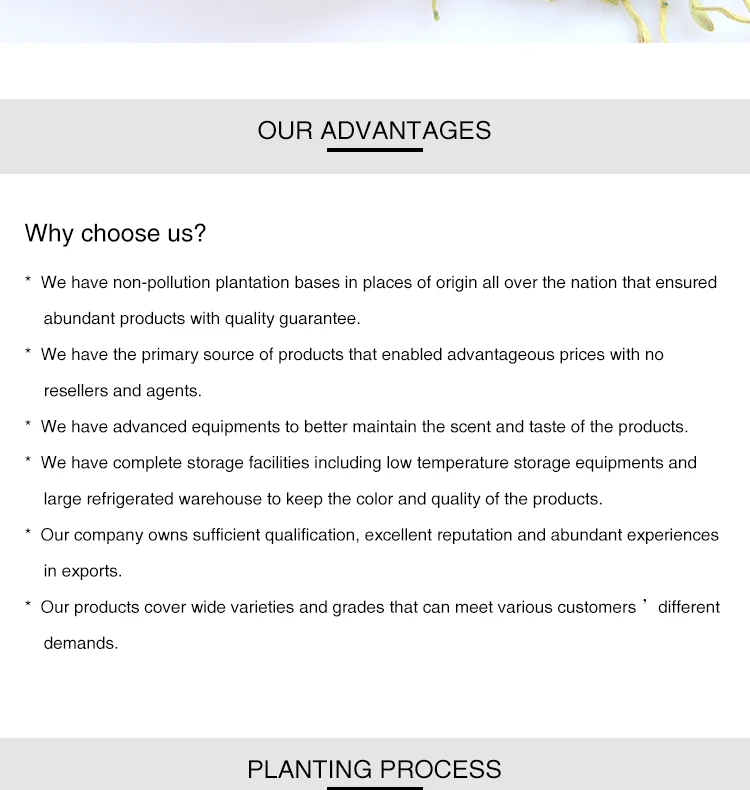 OUR ADVANTAGES

Why choose us?

* We have non-pollution plantation bases in places of origin all over the nation that ensured abundant products with quality guarantee.

* We have the primary source of products that enabled advantageous prices with no resellers and agents.

* We have advanced equipments to better maintain the scent and taste of the products.

* We have complete storage facilities including low temperature storage equipments and large refrigerated warehouse to keep the color and quality of the products.

* Our company owns sufficient qualification, excellent reputation and abundant experiences in exports.

* Our products cover wide varieties and grades that can meet various customers ’ different demands.

PLANTING PROCESS